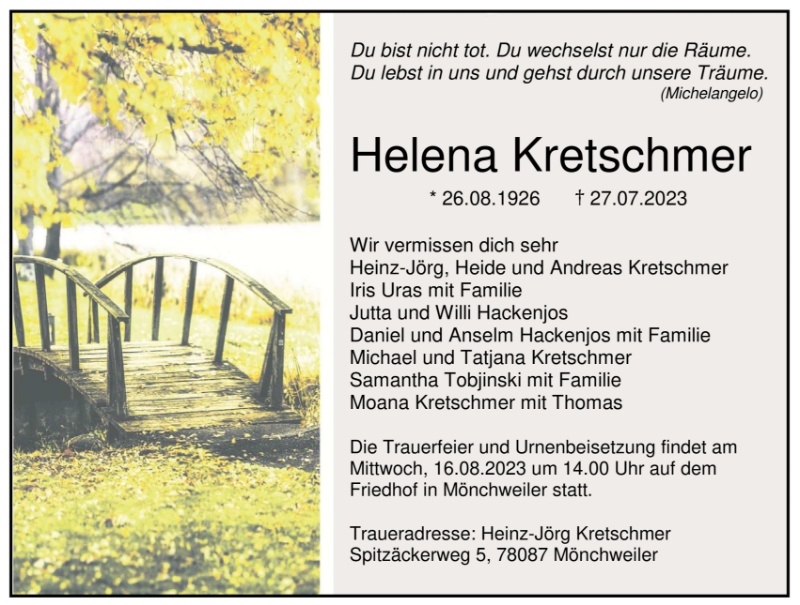 Du bist nicht tot. Du wechselst nur die Räume.
Du lebst in uns und gehst durch unsere Träume.
(Michelangelo)

Helena Kretschmer

* 26.08.1926 † 27.07.2023

Wir vermissen dich sehr
Heinz-Jörg, Heide und Andreas Kretschmer
Iris Uras mit Familie
Jutta und Willi Hackenjos
Daniel und Anselm Hackenjos mit Familie
Michael und Tatjana Kretschmer
Samantha Tobjinski mit Familie
Moana Kretschmer mit Thomas

Die Trauerfeier und Urnenbeisetzung findet am Mittwoch, 16.08.2023 um 14.00 Uhr auf dem Friedhof in Mönchweiler statt.

Traueradresse: Heinz-Jörg Kretschmer
Spitzäckerweg 5, 78087 Mönchweiler